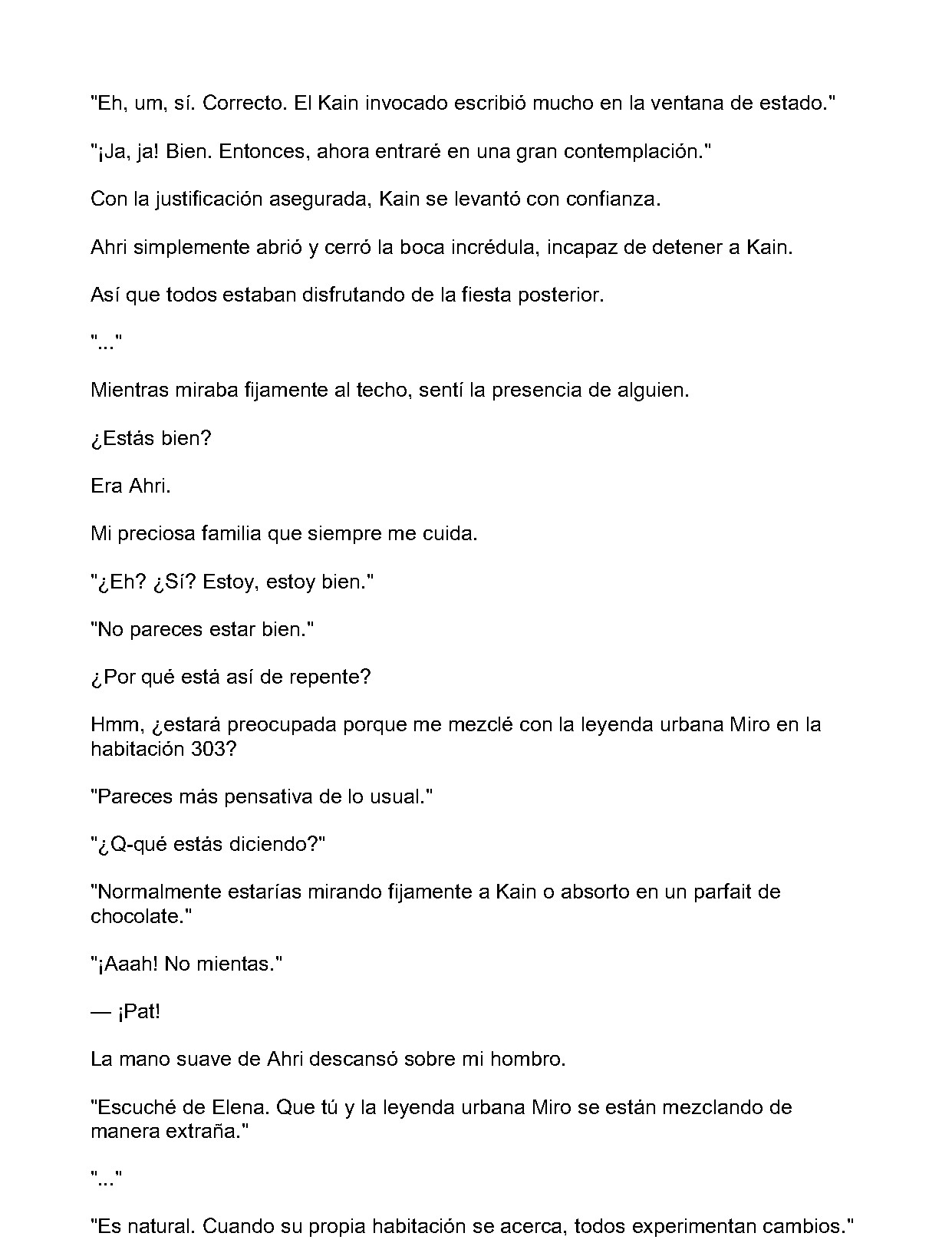 "Eh, um, sí. Correcto. El Kain invocado escribió mucho en la ventana de estado."

"¡Ja, ja! Bien. Entonces, ahora entraré en una gran contemplación."

Con la justificación asegurada, Kain se levantó con confianza.

Ahri simplemente abrió y cerró la boca incrédula, incapaz de detener a Kain.

Así que todos estaban disfrutando de la fiesta posterior.

"..."

Mientras miraba fijamente al techo, sentí la presencia de alguien.

¿Estás bien?

Era Ahri.

Mi preciosa familia que siempre me cuida.

"¿Eh? ¿Sí? Estoy, estoy bien."

"No pareces estar bien."

¿Por qué está así de repente?

Hmm, ¿estará preocupada porque me mezclé con la leyenda urbana Miro en la habitación 303?

"Pareces más pensativa de lo usual."

"¿Q-qué estás diciendo?"

"Normalmente estarías mirando fijamente a Kain o absorto en un parfait de chocolate."

"¡Aaah! No mientas."

— ¡Pat!

La mano suave de Ahri descansó sobre mi hombro.

"Escuché de Elena. Que tú y la leyenda urbana Miro se están mezclando de manera extraña."

"..."

"Es natural. Cuando su propia habitación se acerca, todos experimentan cambios."